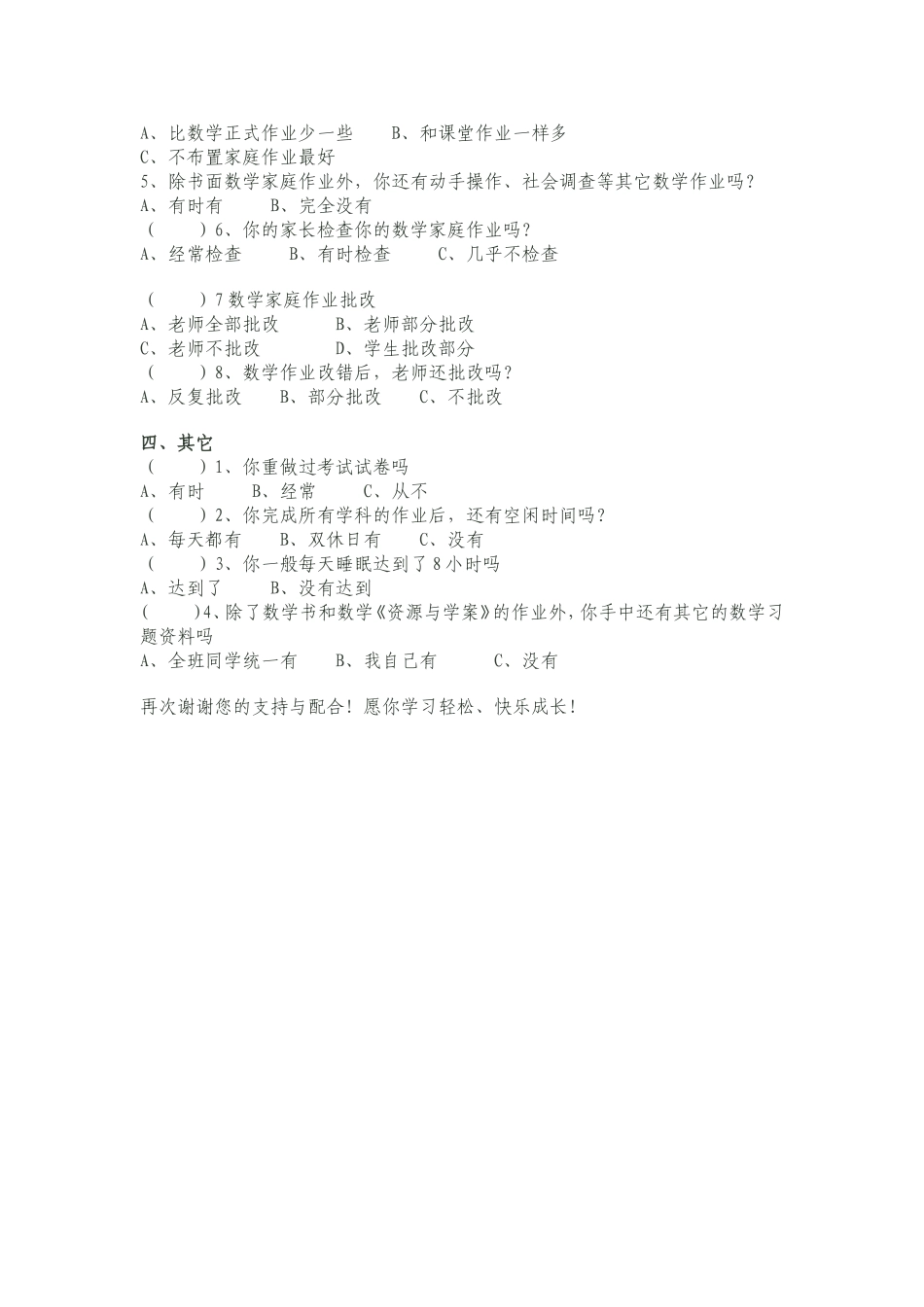 A、比数学正式作业少一些　　B、和课堂作业一样多
C、不布置家庭作业最好
5、除书面数学家庭作业外，你还有动手操作、社会调查等其它数学作业吗？
A、有时有　　B、完全没有
（　　）6、你的家长检查你的数学家庭作业吗？
A、经常检查　　B、有时检查　　C、几乎不检查

（　　）7 数学家庭作业批改
A、老师全部批改　　B、老师部分批改
C、老师不批改　　D、学生批改部分
（　　）8、数学作业改错后，老师还批改吗？
A、反复批改　　B、部分批改　　C、不批改

四、其它
（　　）1、你重做过考试试卷吗
A、有时　　B、经常　　C、从不
（　　）2、你完成所有学科的作业后，还有空闲时间吗？
A、每天都有　　B、双休日有　　C、没有
（　　）3、你一般每天睡眠达到了 8 小时吗
A、达到了　　B、没有达到
（　　）4、除了数学书和数学《资源与学案》的作业外，你手中还有其它的数学习题资料吗
A、全班同学统一有　　B、我自己有　　C、没有

再次谢谢您的支持与配合！愿你学习轻松、快乐成长！